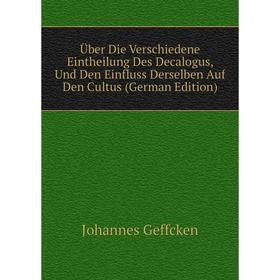 Über Die Verschiedene Eintheilung Des Decalogus, Und Den Einfluss Derselben Auf Den Cultus (German Edition)

Johannes Geffcken